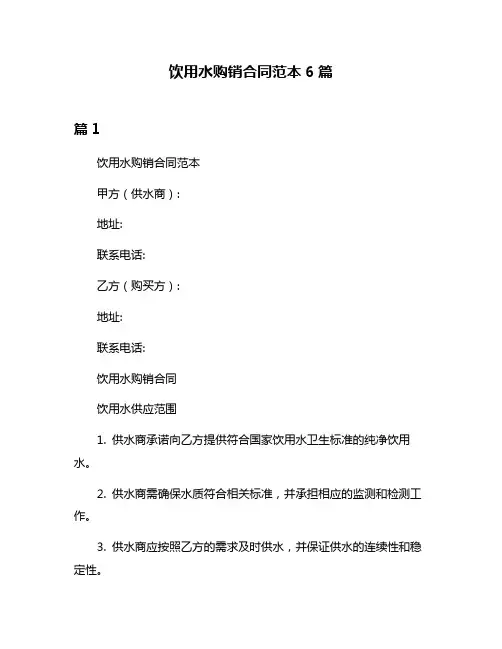 饮用水购销合同范本 6 篇

篇 1

饮用水购销合同范本

甲方（供水商）:

地址:

联系电话:

乙方（购买方）:

地址:

联系电话:

饮用水购销合同

饮用水供应范围

1. 供水商承诺向乙方提供符合国家饮用水卫生标准的纯净饮用水。

2. 供水商需确保水质符合相关标准，并承担相应的监测和检测工作。

3. 供水商应按照乙方的需求及时供水，并保证供水的连续性和稳定性。